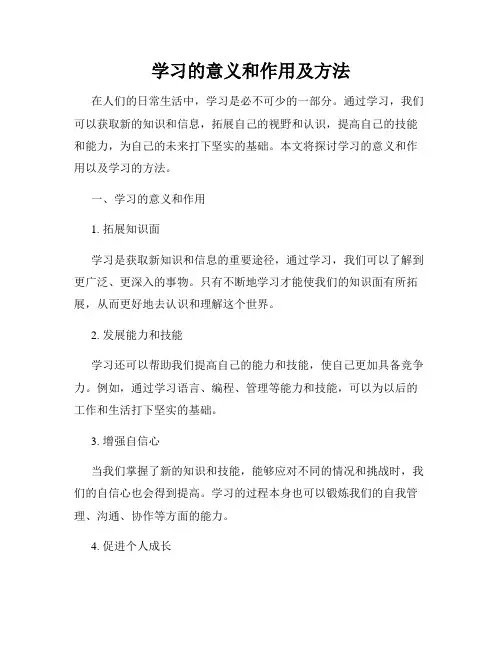 学习的意义和作用及方法

在人们的日常生活中，学习是必不可少的一部分。通过学习，我们可以获取新的知识和信息，拓展自己的视野和认识，提高自己的技能和能力，为自己的未来打下坚实的基础。本文将探讨学习的意义和作用以及学习的方法。

一、学习的意义和作用

1. 拓展知识面

学习是获取新知识和信息的重要途径，通过学习，我们可以了解到更广泛、更深入的事物。只有不断地学习才能使我们的知识面有所拓展，从而更好地去认识和理解这个世界。

2. 发展能力和技能

学习还可以帮助我们提高自己的能力和技能，使自己更加具备竞争力。例如，通过学习语言、编程、管理等能力和技能，可以为以后的工作和生活打下坚实的基础。

3. 增强自信心

当我们掌握了新的知识和技能，能够应对不同的情况和挑战时，我们的自信心也会得到提高。学习的过程本身也可以锻炼我们的自我管理、沟通、协作等方面的能力。

4. 促进个人成长